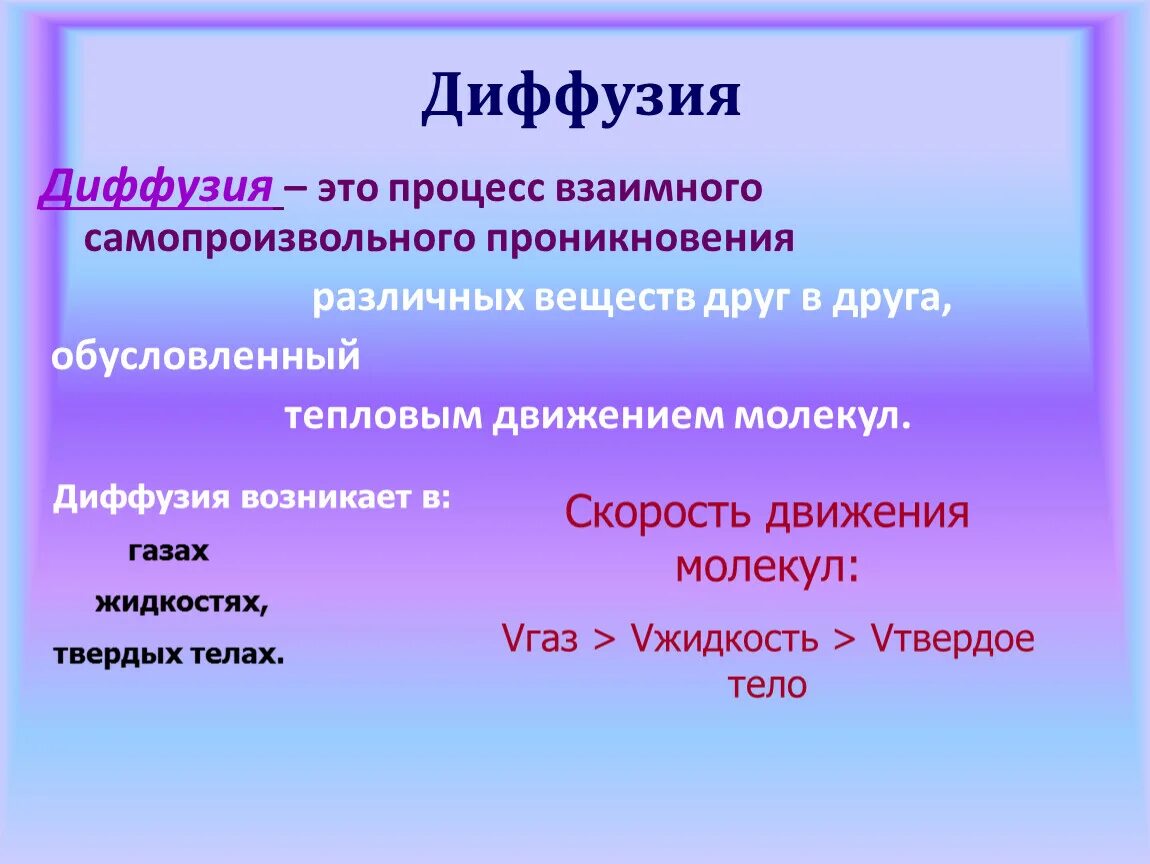 Диффузия

Диффузия – это процесс взаимного самопроизвольного проникновения различных веществ друг в друга, обусловленный тепловым движением молекул.

Диффузия возникает в:
газах
жидкостях,
твердых телах.

Скорость движения молекул:

Vгаз > Vжидкость > Vтвердое тело